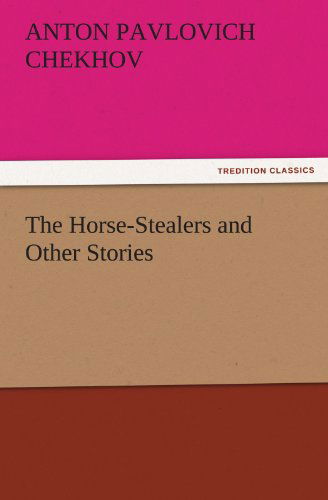 ANTON PAVLOVICH CHEKHOV

TREDITION CLASSICS

The Horse-Stealers and Other Stories